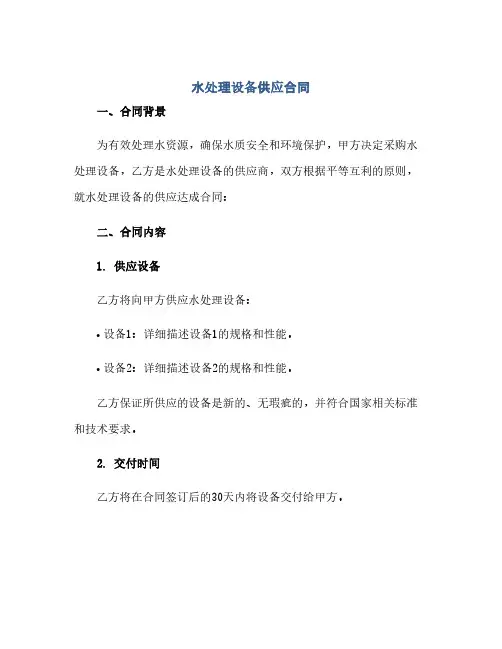 水处理设备供应合同

一、合同背景

为有效处理水资源，确保水质安全和环境保护，甲方决定采购水处理设备，乙方是水处理设备的供应商，双方根据平等互利的原则，就水处理设备的供应达成合同：

二、合同内容

1. 供应设备

乙方将向甲方供应水处理设备：

• 设备1：详细描述设备1的规格和性能。

• 设备2：详细描述设备2的规格和性能。

乙方保证所供应的设备是新的、无瑕疵的，并符合国家相关标准和技术要求。

2. 交付时间

乙方将在合同签订后的30天内将设备交付给甲方。